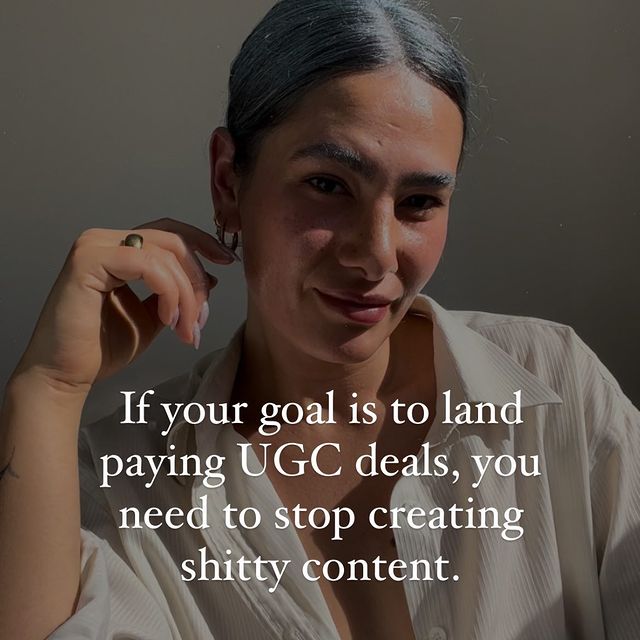 If your goal is to land paying UGC deals, you need to stop creating shitty content.